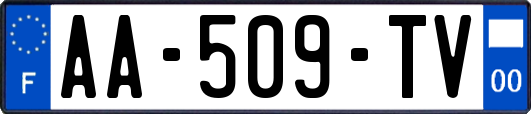 F
AA-509-TV
00